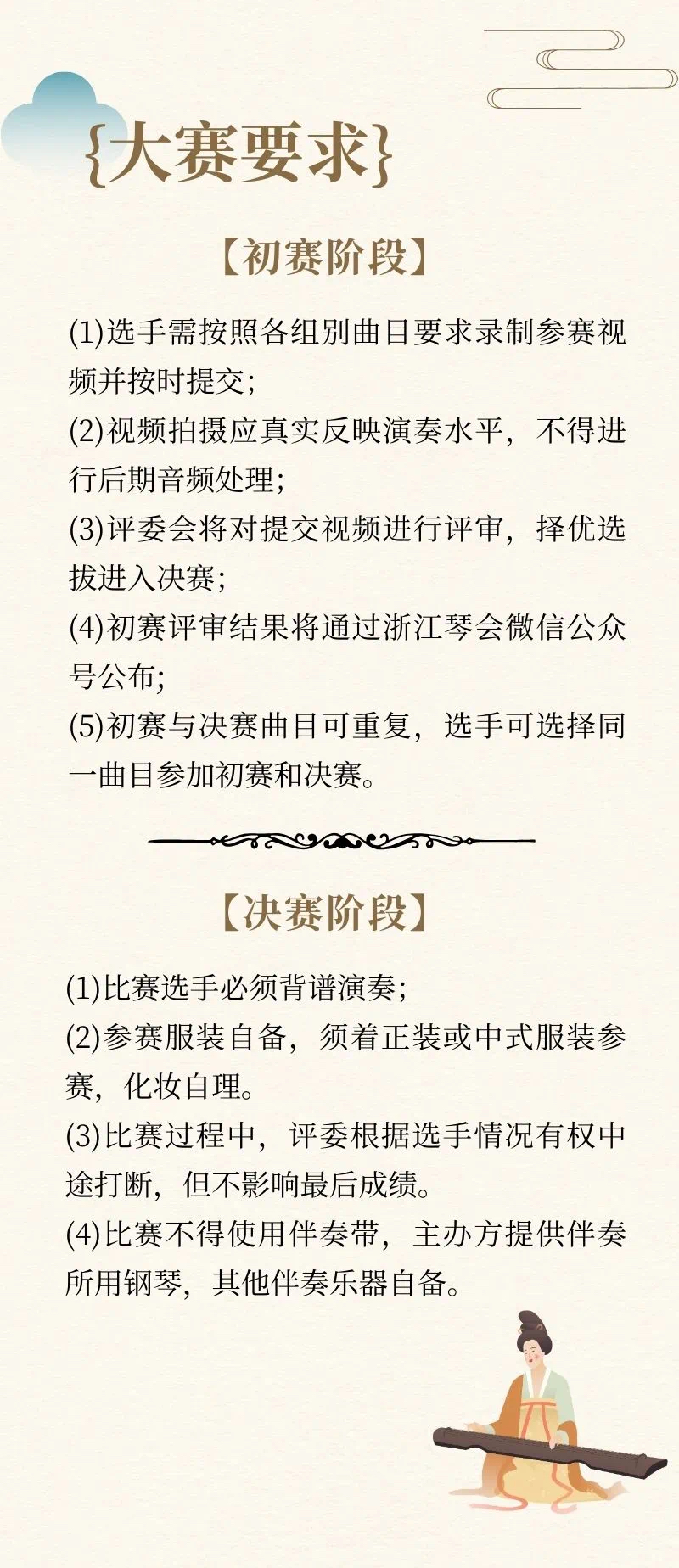 {大赛要求}

【初赛阶段】

(1)选手需按照各组别曲目要求录制参赛视频并按时提交;

(2)视频拍摄应真实反映演奏水平，不得进行后期音频处理;

(3)评委会将对提交视频进行评审，择优选拔进入决赛;

(4)初赛评审结果将通过浙江琴会微信公众号公布;

(5)初赛与决赛曲目可重复，选手可选择同一曲目参加初赛和决赛。

【决赛阶段】

(1)比赛选手必须背谱演奏;

(2)参赛服装自备，须着正装或中式服装参赛，化妆自理。

(3)比赛过程中，评委根据选手情况有权中途打断，但不影响最后成绩。

(4)比赛不得使用伴奏带，主办方提供伴奏所用钢琴，其他伴奏乐器自备。